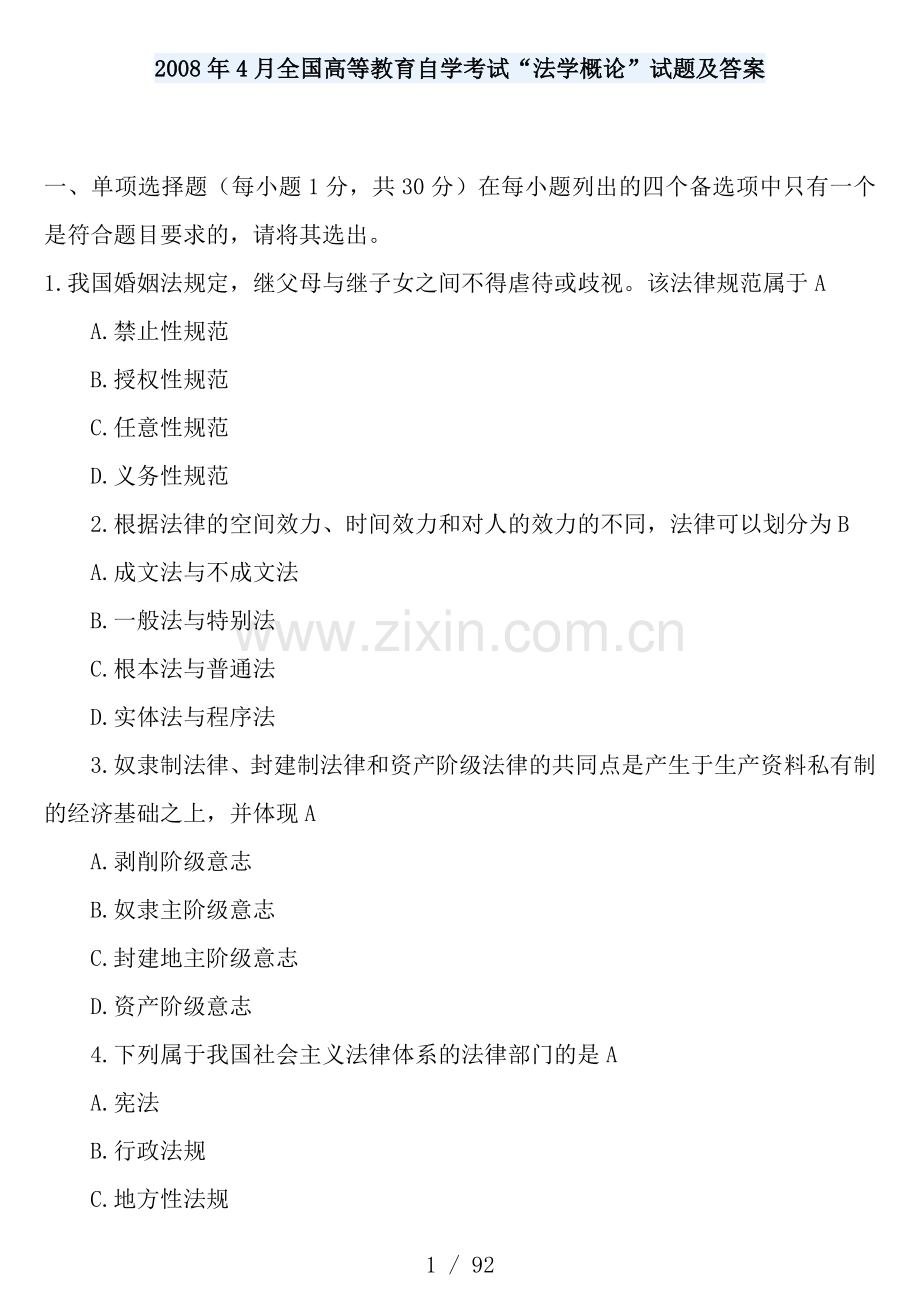 2008年4月全国高等教育自学考试“法学概论”试题及答案

一、单项选择题（每小题1分，共30分）在每小题列出的四个备选项中只有一个是符合题目要求的，请将其选出。

1.我国婚姻法规定，继父母与继子女之间不得虐待或歧视。该法律规范属于A

A.禁止性规范

B.授权性规范

C.任意性规范

D.义务性规范

2.根据法律的空间效力、时间效力和对人的效力的不同，法律可以划分为B

A.成文法与不成文法

B.一般法与特别法

C.根本法与普通法

D.实体法与程序法

3.奴隶制法律、封建制法律和资产阶级法律的共同点是产生于生产资料私有制的经济基础之上，并体现A

A.剥削阶级意志

B.奴隶主阶级意志

C.封建地主阶级意志

D.资产阶级意志

4.下列属于我国社会主义法律体系的法律部门的是A

A.宪法

B.行政法规

C.地方性法规

1 / 92

www.zixin.com.cn